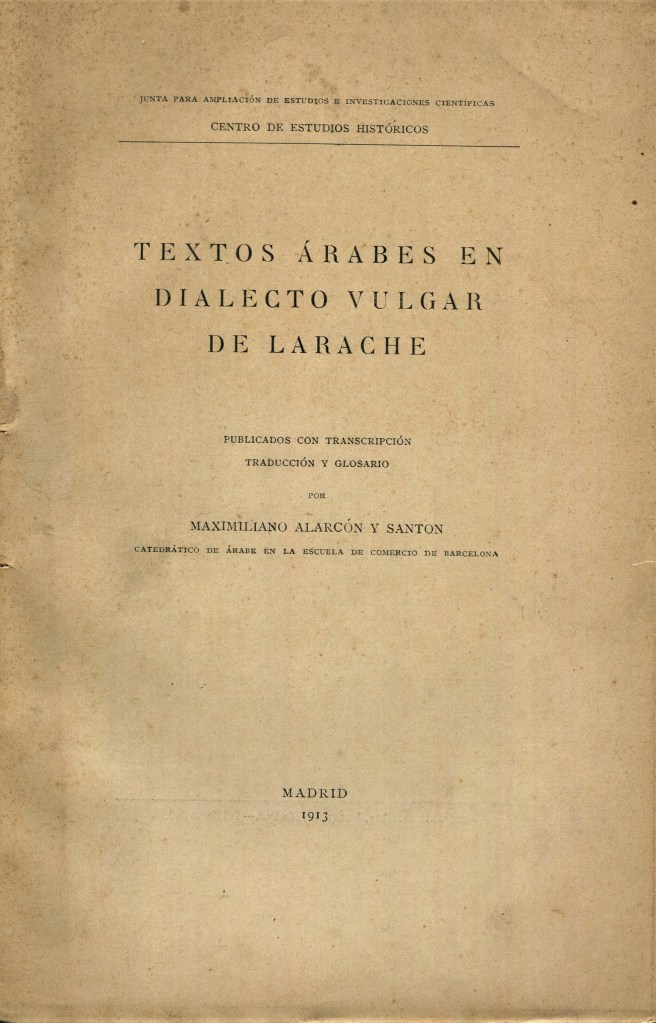 JUNTA PARA AMPLIACIÓN DE ESTUDIOS E INVESTIGACIONES CIENTÍFICAS
CENTRO DE ESTUDIOS HISTÓRICOS

TEXTOS ÁRABES EN
DIALECTO VULGAR
DE LARACHE

PUBLICADOS CON TRANSCRIPCIÓN
TRADUCCIÓN Y GLOSARIO

POR

MAXIMILIANO ALARCÓN Y SANTON
CATEDRÁTICO DE ÁRABE EN LA ESCUELA DE COMERCIO DE BARCELONA

MADRID
1913